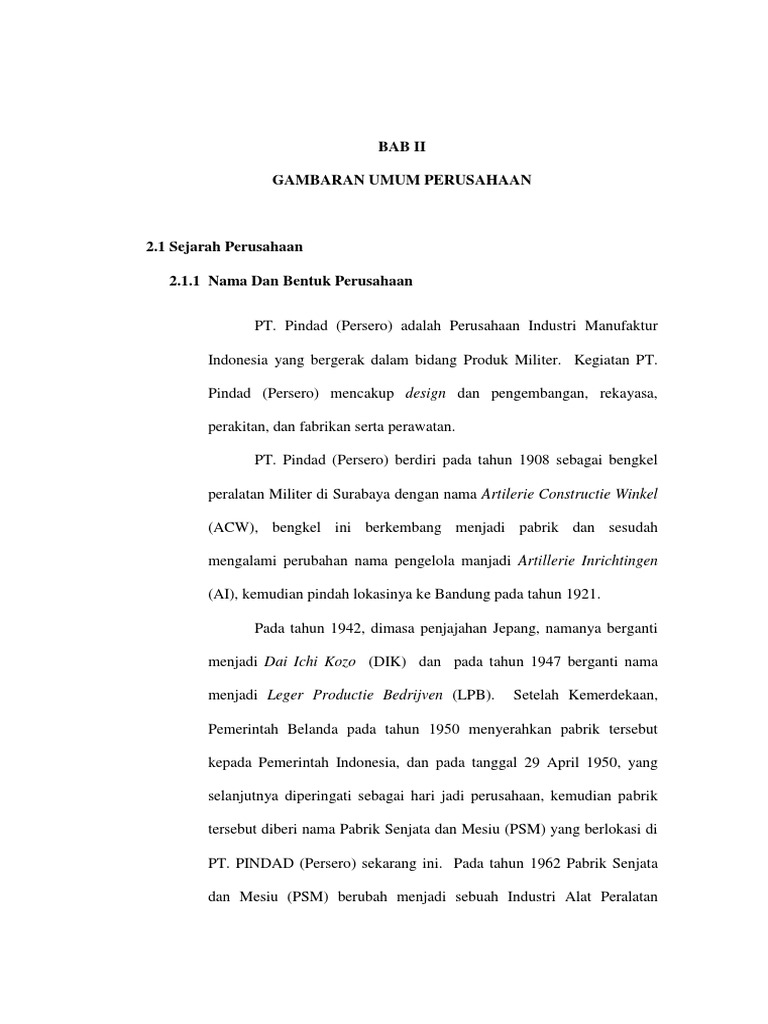 BAB II

GAMBARAN UMUM PERUSAHAAN

2.1 Sejarah Perusahaan

2.1.1 Nama Dan Bentuk Perusahaan

PT. Pindad (Persero) adalah Perusahaan Industri Manufaktur Indonesia yang bergerak dalam bidang Produk Militer. Kegiatan PT. Pindad (Persero) mencakup design dan pengembangan, rekayasa, perakitan, dan fabrikan serta perawatan.

PT. Pindad (Persero) berdiri pada tahun 1908 sebagai bengkel peralatan Militer di Surabaya dengan nama Artilerie Constructie Winkel (ACW), bengkel ini berkembang menjadi pabrik dan sesudah mengalami perubahan nama pengelola manjadi Artillerie Inrichtingen (AI), kemudian pindah lokasinya ke Bandung pada tahun 1921.

Pada tahun 1942, dimasa penjajahan Jepang, namanya berganti menjadi Dai Ichi Kozo (DIK) dan pada tahun 1947 berganti nama menjadi Leger Productie Bedrijven (LPB). Setelah Kemerdekaan, Pemerintah Belanda pada tahun 1950 menyerahkan pabrik tersebut kepada Pemerintah Indonesia, dan pada tanggal 29 April 1950, yang selanjutnya diperingati sebagai hari jadi perusahaan, kemudian pabrik tersebut diberi nama Pabrik Senjata dan Mesiu (PSM) yang berlokasi di PT. PINDAD (Persero) sekarang ini. Pada tahun 1962 Pabrik Senjata dan Mesiu (PSM) berubah menjadi sebuah Industri Alat Peralatan